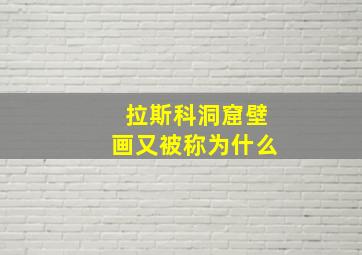 拉斯科洞窟壁画又被称为什么